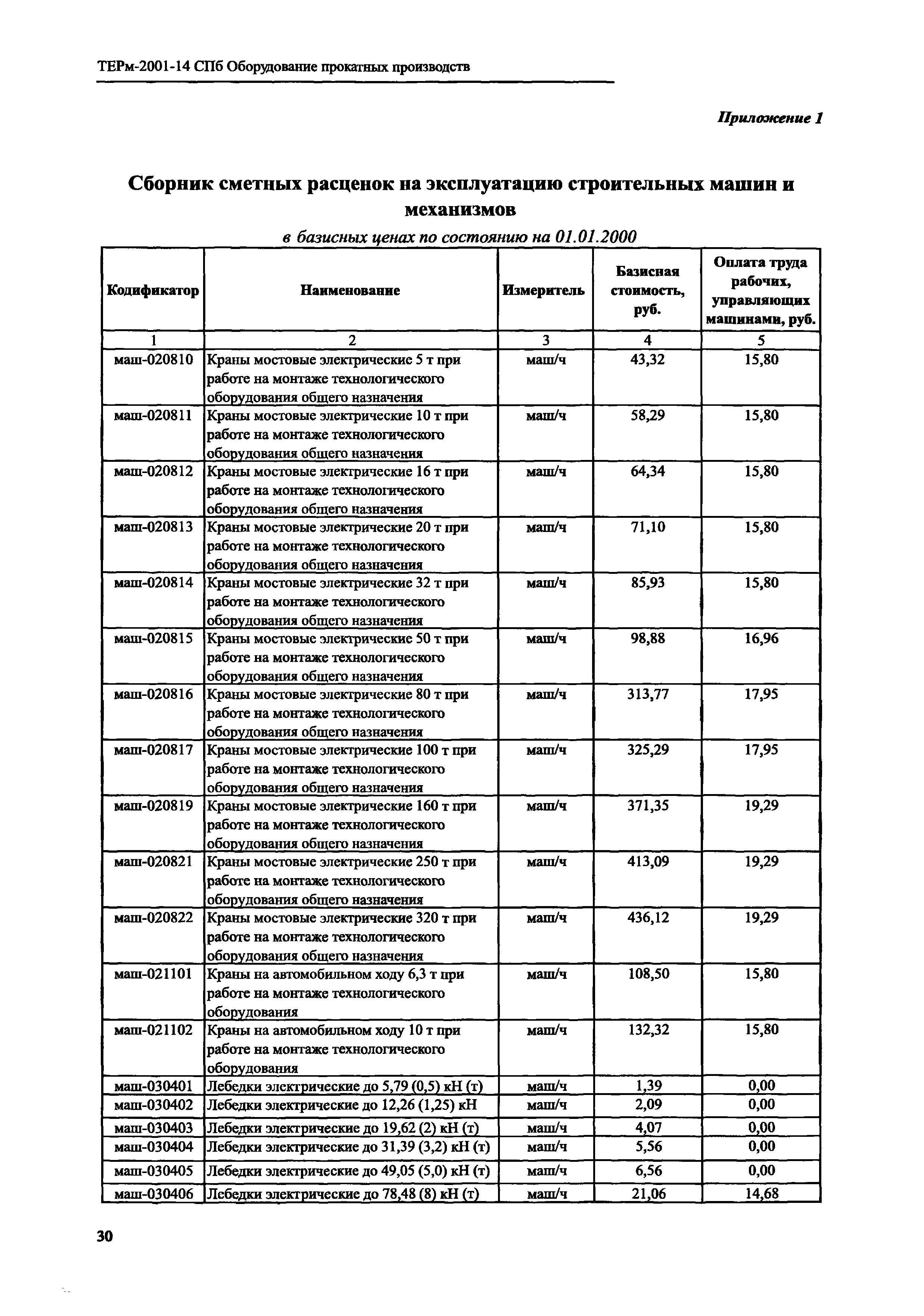 ТЕРм-2001-14 СПб Оборудование прокатных производств

Приложение 1

Сборник сметных расценок на эксплуатацию строительных машин и механизмов

в базисных ценах по состоянию на 01.01.2000

| Кодификатор | Наименование | Измеритель | Базисная стоимость, руб. | Оплата труда рабочих, управляющих машинами, руб. |
|---|---|---|---|---|
| 1 | 2 | 3 | 4 | 5 |
| маш-020810 | Краны мостовые электрические 5 т при работе на монтаже технологического оборудования общего назначения | маш/ч | 43,32 | 15,80 |
| маш-020811 | Краны мостовые электрические 10 т при работе на монтаже технологического оборудования общего назначения | маш/ч | 58,29 | 15,80 |
| маш-020812 | Краны мостовые электрические 16 т при работе на монтаже технологического оборудования общего назначения | маш/ч | 64,34 | 15,80 |
| маш-020813 | Краны мостовые электрические 20 т при работе на монтаже технологического оборудования общего назначения | маш/ч | 71,10 | 15,80 |
| маш-020814 | Краны мостовые электрические 32 т при работе на монтаже технологического оборудования общего назначения | маш/ч | 85,93 | 15,80 |
| маш-020815 | Краны мостовые электрические 50 т при работе на монтаже технологического оборудования общего назначения | маш/ч | 98,88 | 16,96 |
| маш-020816 | Краны мостовые электрические 80 т при работе на монтаже технологического оборудования общего назначения | маш/ч | 313,77 | 17,95 |
| маш-020817 | Краны мостовые электрические 100 т при работе на монтаже технологического оборудования общего назначения | маш/ч | 325,29 | 17,95 |
| маш-020819 | Краны мостовые электрические 160 т при работе на монтаже технологического оборудования общего назначения | маш/ч | 371,35 | 19,29 |
| маш-020821 | Краны мостовые электрические 250 т при работе на монтаже технологического оборудования общего назначения | маш/ч | 413,09 | 19,29 |
| маш-020822 | Краны мостовые электрические 320 т при работе на монтаже технологического оборудования общего назначения | маш/ч | 436,12 | 19,29 |
| маш-021101 | Краны на автомобильном ходу 6,3 т при работе на монтаже технологического оборудования | маш/ч | 108,50 | 15,80 |
| маш-021102 | Краны на автомобильном ходу 10 т при работе на монтаже технологического оборудования | маш/ч | 132,32 | 15,80 |
| маш-030401 | Лебедки электрические до 5,79 (0,5) кН (т) | маш/ч | 1,39 | 0,00 |
| маш-030402 | Лебедки электрические до 12,26 (1,25) кН | маш/ч | 2,09 | 0,00 |
| маш-030403 | Лебедки электрические до 19,62 (2) кН (т) | маш/ч | 4,07 | 0,00 |
| маш-030404 | Лебедки электрические до 31,39 (3,2) кН (т) | маш/ч | 5,56 | 0,00 |
| маш-030405 | Лебедки электрические до 49,05 (5,0) кН (т) | маш/ч | 6,56 | 0,00 |
| маш-030406 | Лебедки электрические до 78,48 (8) кН (т) | маш/ч | 21,06 | 14,68 |

30